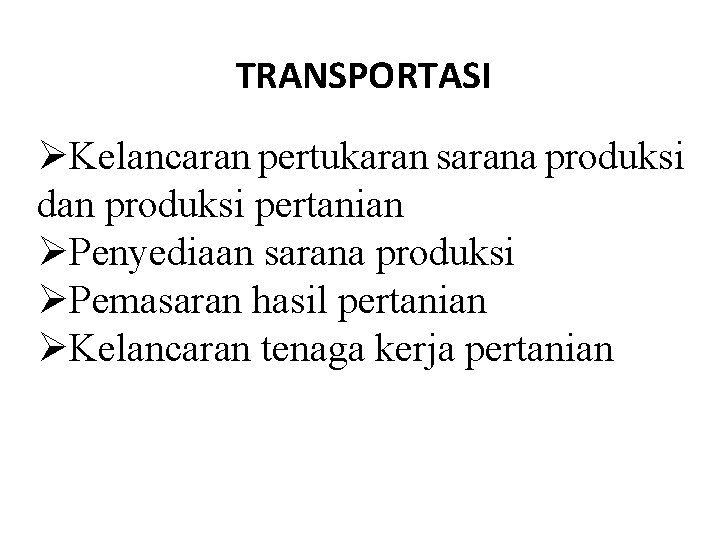 TRANSPORTASI

➢Kelancaran pertukaran sarana produksi dan produksi pertanian
➢Penyediaan sarana produksi
➢Pemasaran hasil pertanian
➢Kelancaran tenaga kerja pertanian